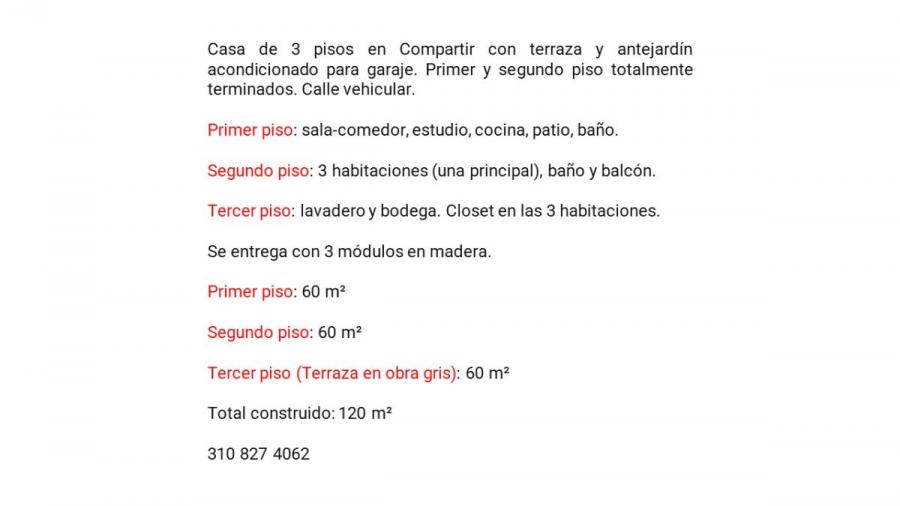 Casa de 3 pisos en Compartir con terraza y antejardín acondicionado para garaje. Primer y segundo piso totalmente terminados. Calle vehicular.

Primer piso: sala-comedor, estudio, cocina, patio, baño.

Segundo piso: 3 habitaciones (una principal), baño y balcón.

Tercer piso: lavadero y bodega. Closet en las 3 habitaciones.

Se entrega con 3 módulos en madera.

Primer piso: 60 m²

Segundo piso: 60 m²

Tercer piso (Terraza en obra gris): 60 m²

Total construido: 120 m²

310 827 4062